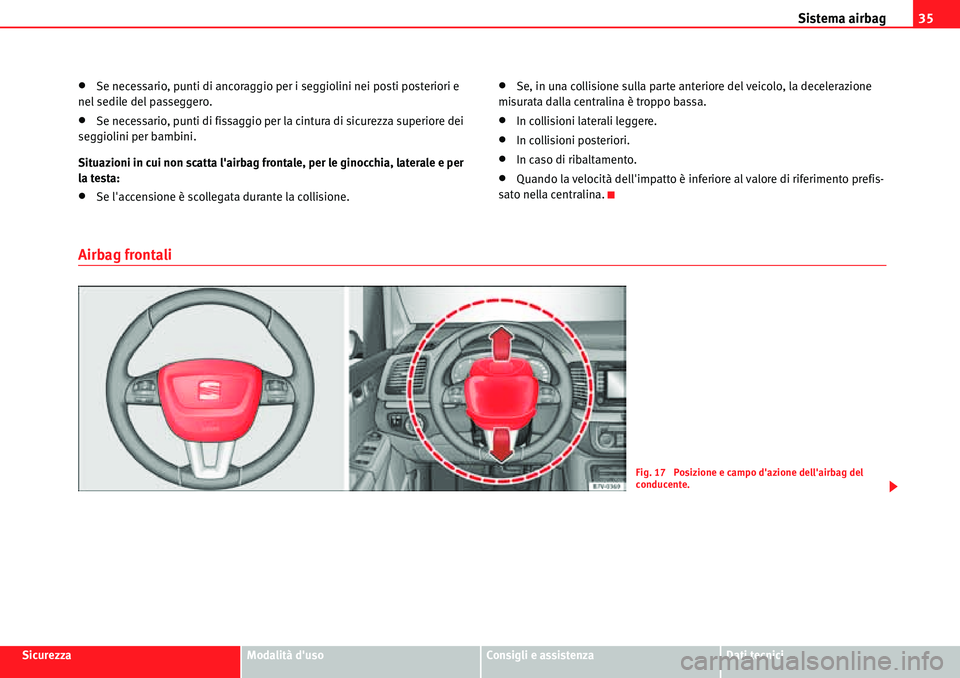 Sistema airbag 35

• Se necessario, punti di ancoraggio per i seggiolini nei posti posteriori e nel sedile del passeggero.

• Se necessario, punti di fissaggio per la cintura di sicurezza superiore dei seggiolini per bambini.

Situazioni in cui non scatta l'airbag frontale, per le ginocchia, laterale e per la testa:

• Se l'accensione è scollegata durante la collisione.

• Se, in una collisione sulla parte anteriore del veicolo, la decelerazione misurata dalla centralina è troppo bassa.

• In collisioni laterali leggere.

• In collisioni posteriori.

• In caso di ribaltamento.

• Quando la velocità dell'impatto è inferiore al valore di riferimento prefissato nella centralina.

Airbag frontali

B7V-0369

Fig. 17 Posizione e campo d'azione dell'airbag del conducente.

Sicurezza Modalità d'uso Consigli e assistenza Dati tecnici

carmanualsonline.info